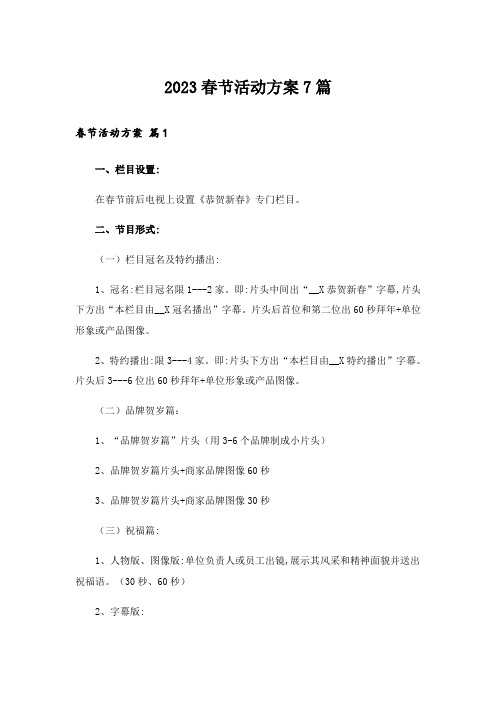 2023春节活动方案7篇

春节活动方案 篇1

一、栏目设置:

在春节前后电视上设置《恭贺新春》专门栏目。

二、节目形式:

（一）栏目冠名及特约播出:

1、冠名:栏目冠名限1---2家。即:片头中间出“__X恭贺新春”字幕,片头下方出“本栏目由__X冠名播出”字幕。片头后首位和第二位出60秒拜年+单位形象或产品图像。

2、特约播出:限3---4家。即:片头下方出“本栏目由__X特约播出”字幕。片头后3---6位出60秒拜年+单位形象或产品图像。

（二）品牌贺岁篇:

1、“品牌贺岁篇”片头（用3-6个品牌制成小片头）

2、品牌贺岁篇片头+商家品牌图像60秒

3、品牌贺岁篇片头+商家品牌图像30秒

（三）祝福篇:

1、人物版、图像版:单位负责人或员工出镜,展示其风采和精神面貌并送出祝福语。（30秒、60秒）

2、字幕版: